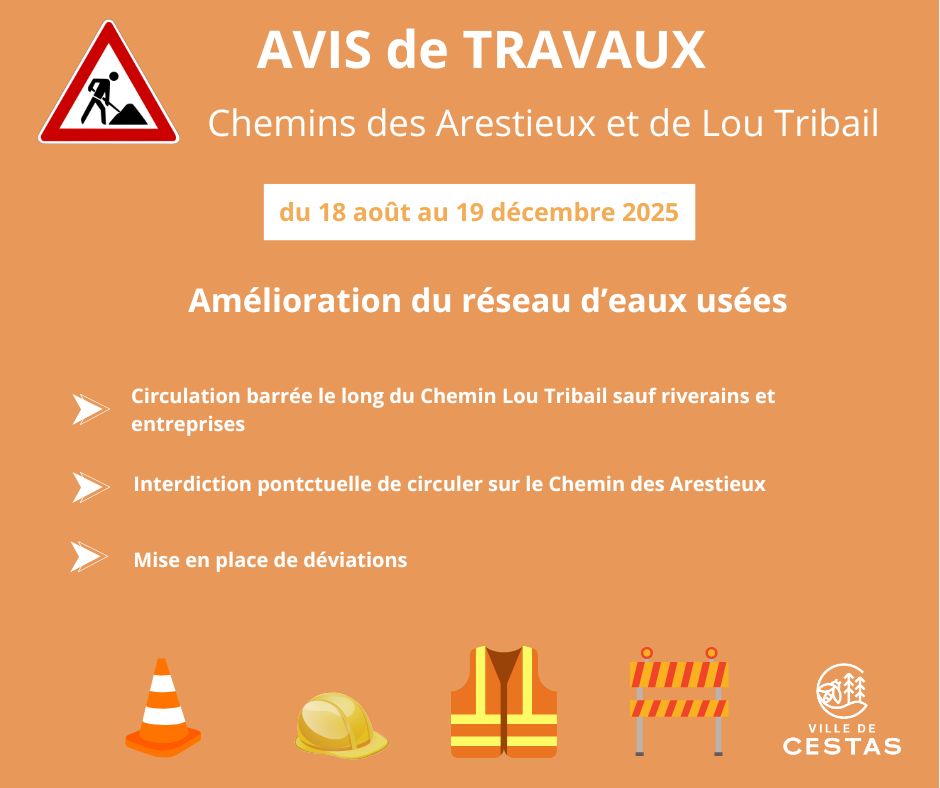 AVIS de TRAVAUX

Chemins des Arestieux et de Lou Tribail

du 18 août au 19 décembre 2025

Amélioration du réseau d'eaux usées

Circulation barrée le long du Chemin Lou Tribail sauf riverains et entreprises

Interdiction pontctuelle de circuler sur le Chemin des Arestieux

Mise en place de déviations

VILLE DE
CESTAS